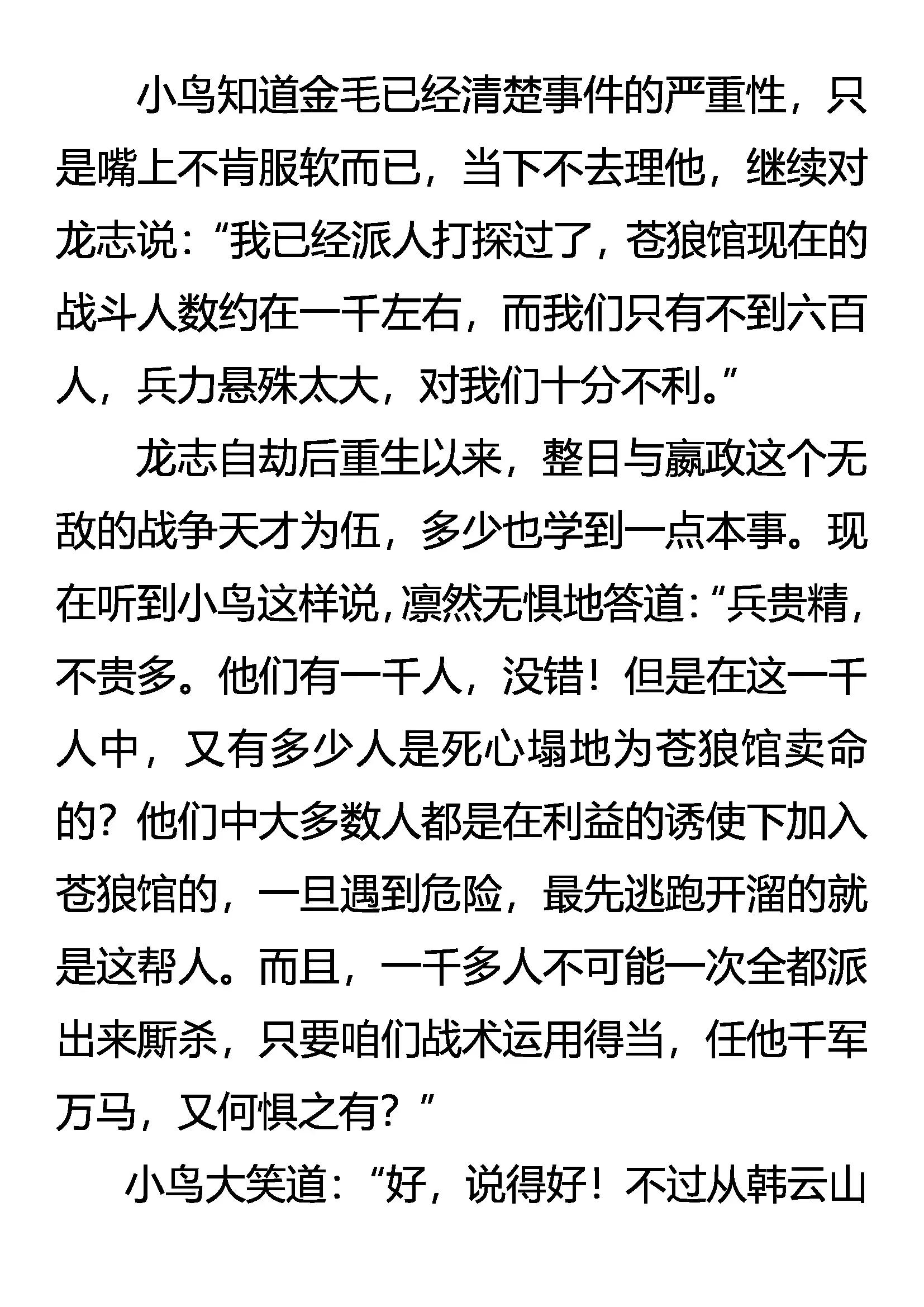 小鸟知道金毛已经清楚事件的严重性，只是嘴上不肯服软而已，当下不去理他，继续对龙志说：“我已经派人打探过了，苍狼馆现在的战斗人数约在一千左右，而我们只有不到六百人，兵力悬殊太大，对我们十分不利。”

龙志自劫后重生以来，整日与嬴政这个无敌的战争天才为伍，多少也学到一点本事。现在听到小鸟这样说，凛然无惧地答道：“兵贵精，不贵多。他们有一千人，没错！但是在这一千人中，又有多少人是死心塌地为苍狼馆卖命的？他们中大多数人都是在利益的诱使下加入苍狼馆的，一旦遇到危险，最先逃跑开溜的就是这帮人。而且，一千多人不可能一次全都派出来厮杀，只要咱们战术运用得当，任他千军万马，又何惧之有？”

小鸟大笑道：“好，说得好！不过从韩云山